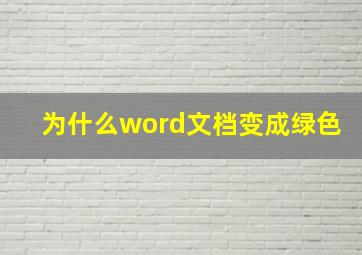 为什么word文档变成绿色